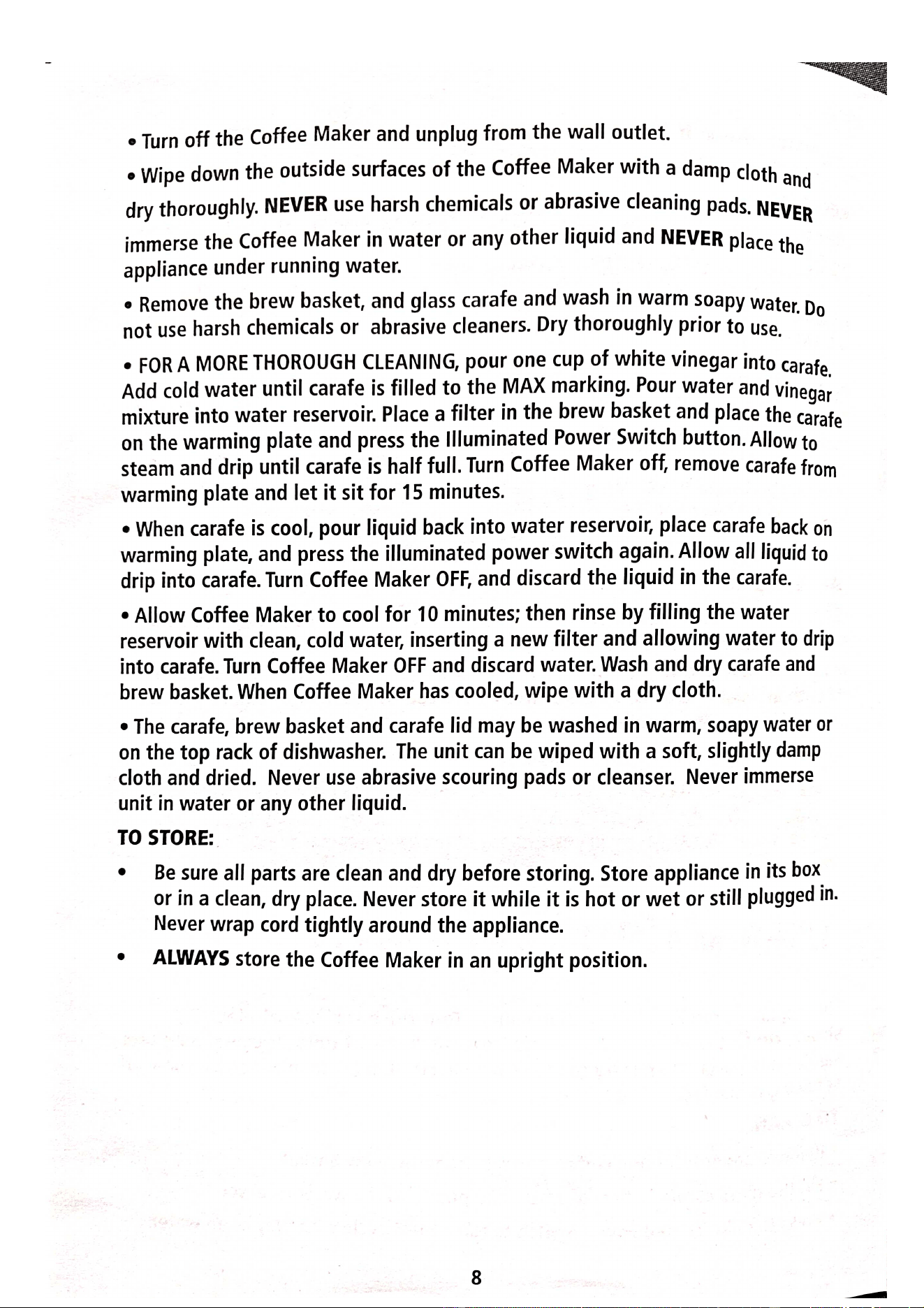 • Turn off the Coffee Maker and unplug from the wall outlet.

• Wipe down the outside surfaces of the Coffee Maker with a damp cloth and dry thoroughly. NEVER use harsh chemicals or abrasive cleaning pads. NEVER immerse the Coffee Maker in water or any other liquid and NEVER place the appliance under running water.

• Remove the brew basket, and glass carafe and wash in warm soapy water. Do not use harsh chemicals or abrasive cleaners. Dry thoroughly prior to use.

• FOR A MORE THOROUGH CLEANING, pour one cup of white vinegar into carafe. Add cold water until carafe is filled to the MAX marking. Pour water and vinegar mixture into water reservoir. Place a filter in the brew basket and place the carafe on the warming plate and press the Illuminated Power Switch button. Allow to steam and drip until carafe is half full. Turn Coffee Maker off, remove carafe from warming plate and let it sit for 15 minutes.

• When carafe is cool, pour liquid back into water reservoir, place carafe back on warming plate, and press the illuminated power switch again. Allow all liquid to drip into carafe. Turn Coffee Maker OFF, and discard the liquid in the carafe.

• Allow Coffee Maker to cool for 10 minutes; then rinse by filling the water reservoir with clean, cold water, inserting a new filter and allowing water to drip into carafe. Turn Coffee Maker OFF and discard water. Wash and dry carafe and brew basket. When Coffee Maker has cooled, wipe with a dry cloth.

• The carafe, brew basket and carafe lid may be washed in warm, soapy water or on the top rack of dishwasher. The unit can be wiped with a soft, slightly damp cloth and dried. Never use abrasive scouring pads or cleanser. Never immerse unit in water or any other liquid.

TO STORE:

• Be sure all parts are clean and dry before storing. Store appliance in its box or in a clean, dry place. Never store it while it is hot or wet or still plugged in. Never wrap cord tightly around the appliance.

• ALWAYS store the Coffee Maker in an upright position.

8